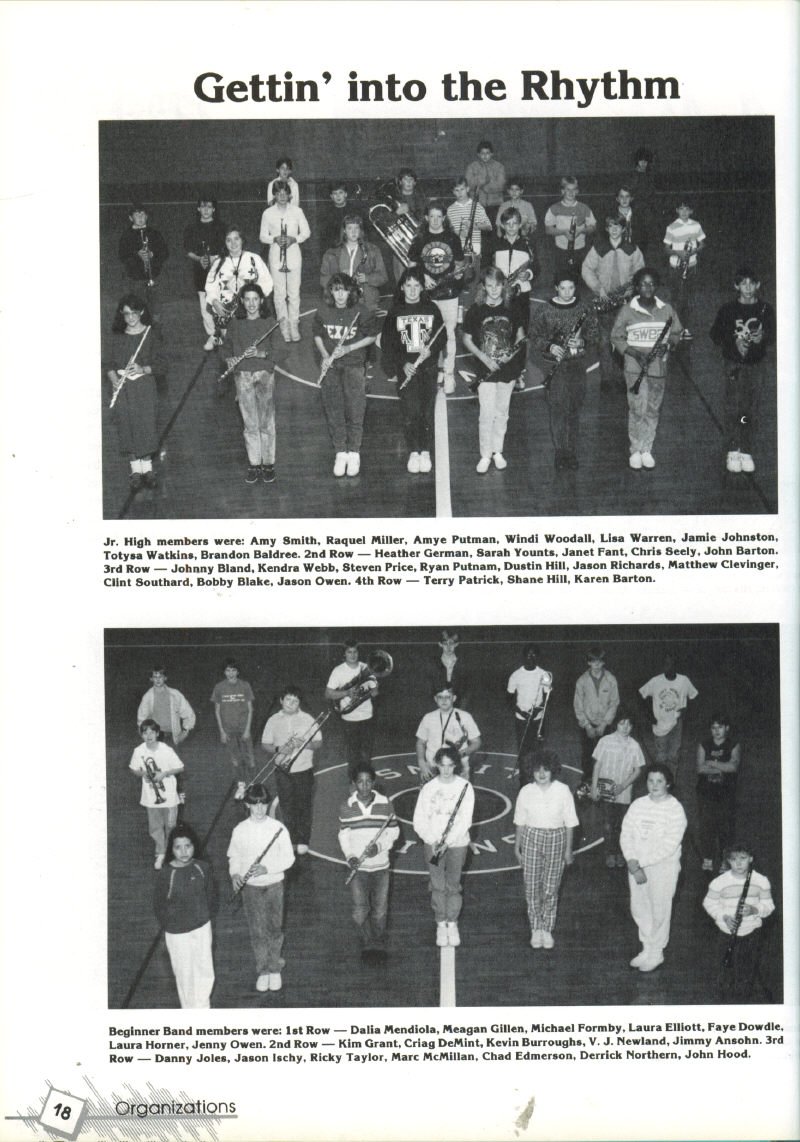 Gettin' into the Rhythm

Jr. High members were: Amy Smith, Raquel Miller, Amye Putman, Windi Woodall, Lisa Warren, Jamie Johnston, Totysa Watkins, Brandon Baldree. 2nd Row — Heather German, Sarah Younts, Janet Fant, Chris Seely, John Barton. 3rd Row — Johnny Bland, Kendra Webb, Steven Price, Ryan Putnam, Dustin Hill, Jason Richards, Matthew Clevinger, Clint Southard, Bobby Blake, Jason Owen. 4th Row — Terry Patrick, Shane Hill, Karen Barton.

Beginner Band members were: 1st Row — Dalia Mendiola, Meagan Gillen, Michael Formby, Laura Elliott, Faye Dowdle, Laura Horner, Jenny Owen. 2nd Row — Kim Grant, Criag DeMint, Kevin Burroughs, V. J. Newland, Jimmy Ansohn. 3rd Row — Danny Joles, Jason Ischy, Ricky Taylor, Marc McMillan, Chad Edmerson, Derrick Northern, John Hood.

18 Organizations